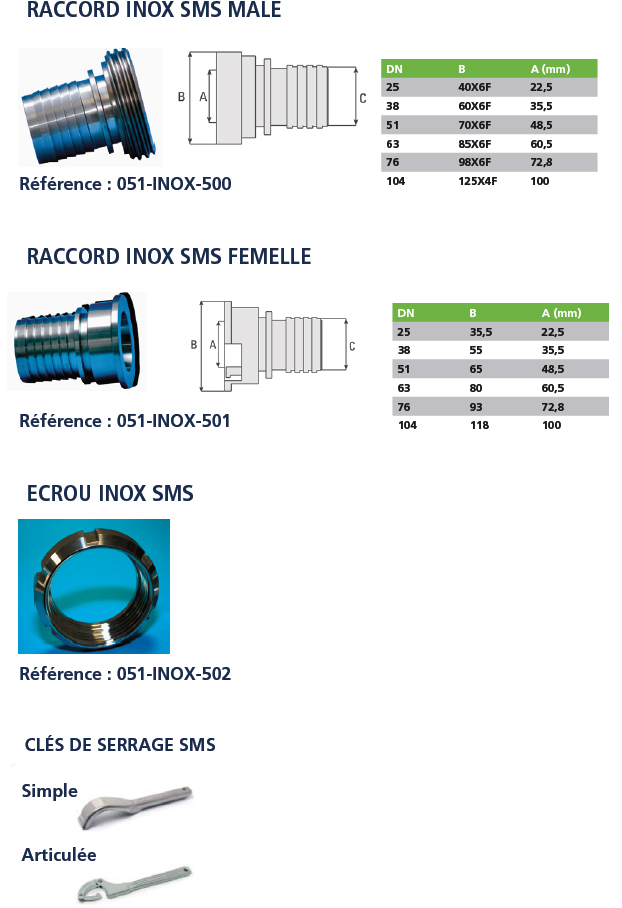 RACCORD INOX SMS MALE

B A C

| DN | B | A (mm) |
|---|---|---|
| 25 | 40X6F | 22,5 |
| 38 | 60X6F | 35,5 |
| 51 | 70X6F | 48,5 |
| 63 | 85X6F | 60,5 |
| 76 | 98X6F | 72,8 |
| 104 | 125X4F | 100 |

Référence : 051-INOX-500

RACCORD INOX SMS FEMELLE

B A C

| DN | B | A (mm) |
|---|---|---|
| 25 | 35,5 | 22,5 |
| 38 | 55 | 35,5 |
| 51 | 65 | 48,5 |
| 63 | 80 | 60,5 |
| 76 | 93 | 72,8 |
| 104 | 118 | 100 |

Référence : 051-INOX-501

ECROU INOX SMS

Référence : 051-INOX-502

CLÉS DE SERRAGE SMS

Simple

Articulée